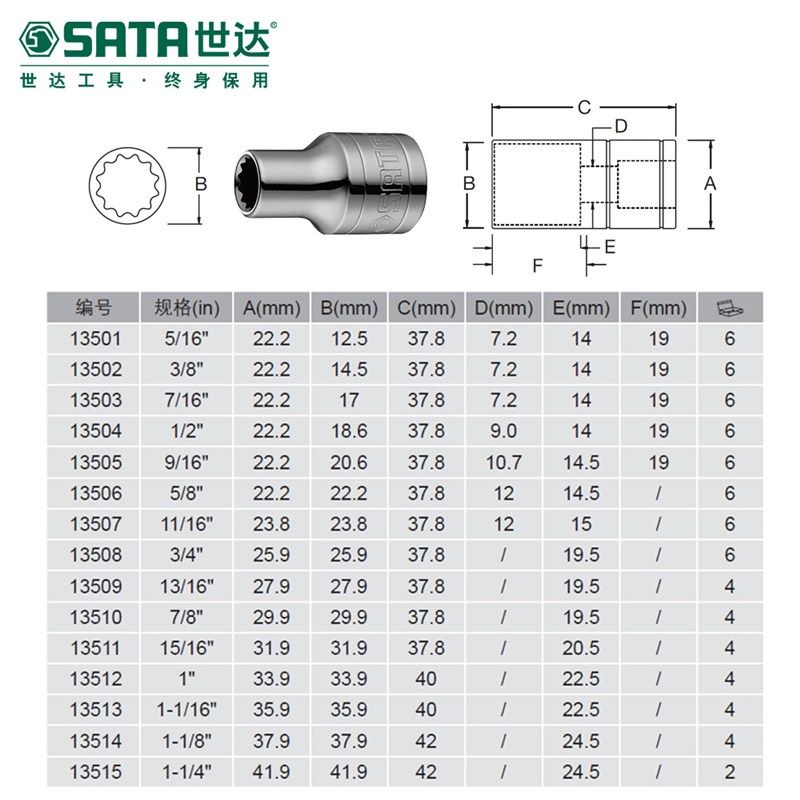 SATA世达®
世达工具·终身保用

B

C
D
B
A
E
F

| 编号 | 规格(in) | A(mm) | B(mm) | C(mm) | D(mm) | E(mm) | F(mm) |  |
|---|---|---|---|---|---|---|---|---|
| 13501 | 5/16" | 22.2 | 12.5 | 37.8 | 7.2 | 14 | 19 | 6 |
| 13502 | 3/8" | 22.2 | 14.5 | 37.8 | 7.2 | 14 | 19 | 6 |
| 13503 | 7/16" | 22.2 | 17 | 37.8 | 7.2 | 14 | 19 | 6 |
| 13504 | 1/2" | 22.2 | 18.6 | 37.8 | 9.0 | 14 | 19 | 6 |
| 13505 | 9/16" | 22.2 | 20.6 | 37.8 | 10.7 | 14.5 | 19 | 6 |
| 13506 | 5/8" | 22.2 | 22.2 | 37.8 | 12 | 14.5 | / | 6 |
| 13507 | 11/16" | 23.8 | 23.8 | 37.8 | 12 | 15 | / | 6 |
| 13508 | 3/4" | 25.9 | 25.9 | 37.8 | / | 19.5 | / | 6 |
| 13509 | 13/16" | 27.9 | 27.9 | 37.8 | / | 19.5 | / | 4 |
| 13510 | 7/8" | 29.9 | 29.9 | 37.8 | / | 19.5 | / | 4 |
| 13511 | 15/16" | 31.9 | 31.9 | 37.8 | / | 20.5 | / | 4 |
| 13512 | 1" | 33.9 | 33.9 | 40 | / | 22.5 | / | 4 |
| 13513 | 1-1/16" | 35.9 | 35.9 | 40 | / | 22.5 | / | 4 |
| 13514 | 1-1/8" | 37.9 | 37.9 | 42 | / | 24.5 | / | 4 |
| 13515 | 1-1/4" | 41.9 | 41.9 | 42 | / | 24.5 | / | 2 |